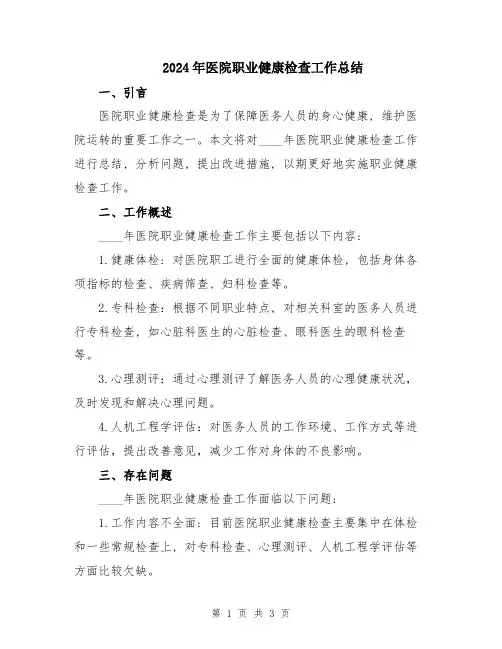 2024年医院职业健康检查工作总结

一、引言

医院职业健康检查是为了保障医务人员的身心健康，维护医院运转的重要工作之一。本文将对____年医院职业健康检查工作进行总结，分析问题，提出改进措施，以期更好地实施职业健康检查工作。

二、工作概述

____年医院职业健康检查工作主要包括以下内容：

1.健康体检：对医院职工进行全面的健康体检，包括身体各项指标的检查、疾病筛查、妇科检查等。

2.专科检查：根据不同职业特点，对相关科室的医务人员进行专科检查，如心脏科医生的心脏检查、眼科医生的眼科检查等。

3.心理测评：通过心理测评了解医务人员的心理健康状况，及时发现和解决心理问题。

4.人机工程学评估：对医务人员的工作环境、工作方式等进行评估，提出改善意见，减少工作对身体的不良影响。

三、存在问题

____年医院职业健康检查工作面临以下问题：

1.工作内容不全面：目前医院职业健康检查主要集中在体检和一些常规检查上，对专科检查、心理测评、人机工程学评估等方面比较欠缺。

第 1 页 共 3 页